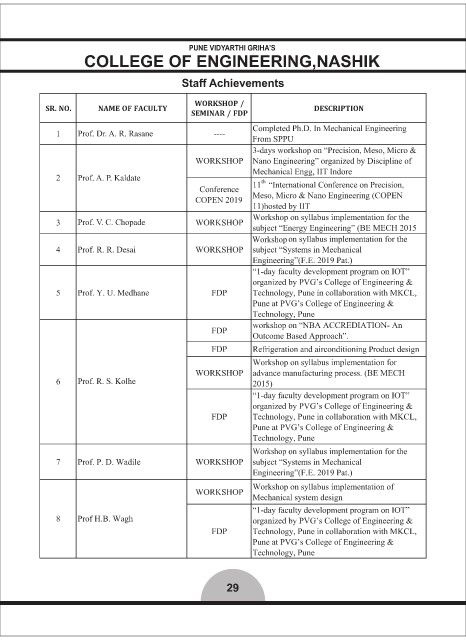 PUNE VIDYARTHI GRIHA'S
COLLEGE OF ENGINEERING,NASHIK

Staff Achievements

| SR. NO. | NAME OF FACULTY | WORKSHOP / SEMINAR / FDP | DESCRIPTION |
|---|---|---|---|
| 1 | Prof. Dr. A. R. Rasane | ---- | Completed Ph.D. In Mechanical Engineering From SPPU |
| 2 | Prof. A. P. Kaldate | WORKSHOP | 3-days workshop on "Precision, Meso, Micro & Nano Engineering" organized by Discipline of Mechanical Engg, IIT Indore |
| | | Conference COPEN 2019 | $11^{th}$ "International Conference on Precision, Meso, Micro & Nano Engineering (COPEN 11)hosted by IIT |
| 3 | Prof. V. C. Chopade | WORKSHOP | Workshop on syllabus implementation for the subject "Energy Engineering" (BE MECH 2015 |
| 4 | Prof. R. R. Desai | WORKSHOP | Workshop on syllabus implementation for the subject "Systems in Mechanical Engineering"(F.E. 2019 Pat.) |
| 5 | Prof. Y. U. Medhane | FDP | "1-day faculty development program on IOT" organized by PVG's College of Engineering & Technology, Pune in collaboration with MKCL, Pune at PVG's College of Engineering & Technology, Pune |
| 6 | Prof. R. S. Kolhe | FDP | workshop on "NBA ACCREDIATION- An Outcome Based Approach". |
| | | FDP | Refrigeration and airconditioning Product design |
| | | WORKSHOP | Workshop on syllabus implementation for advance manufacturing process. (BE MECH 2015) |
| | | FDP | "1-day faculty development program on IOT" organized by PVG's College of Engineering & Technology, Pune in collaboration with MKCL, Pune at PVG's College of Engineering & Technology, Pune |
| 7 | Prof. P. D. Wadile | WORKSHOP | Workshop on syllabus implementation for the subject "Systems in Mechanical Engineering"(F.E. 2019 Pat.) |
| 8 | Prof H.B. Wagh | WORKSHOP | Workshop on syllabus implementation of Mechanical system design |
| | | FDP | "1-day faculty development program on IOT" organized by PVG's College of Engineering & Technology, Pune in collaboration with MKCL, Pune at PVG's College of Engineering & Technology, Pune |

29